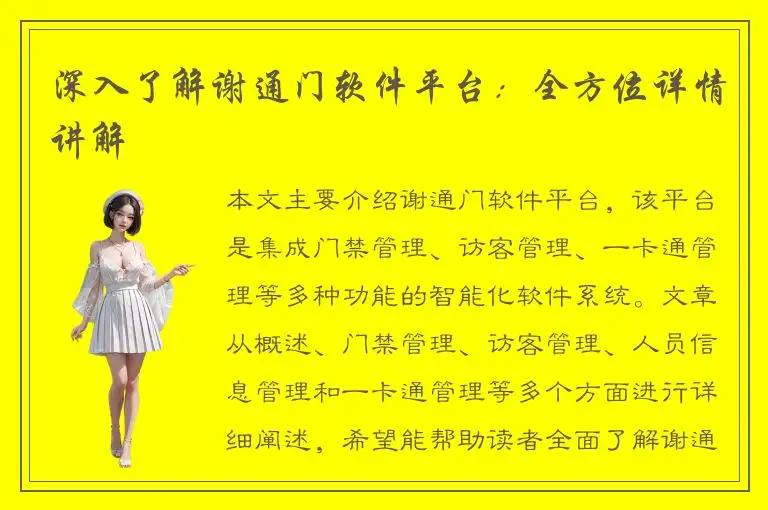 深入了解谢通门软件平台：全方位详情讲解

本文主要介绍谢通门软件平台，该平台是集成门禁管理、访客管理、一卡通管理等多种功能的智能化软件系统。文章从概述、门禁管理、访客管理、人员信息管理和一卡通管理等多个方面进行详细阐述，希望能帮助读者全面了解谢通